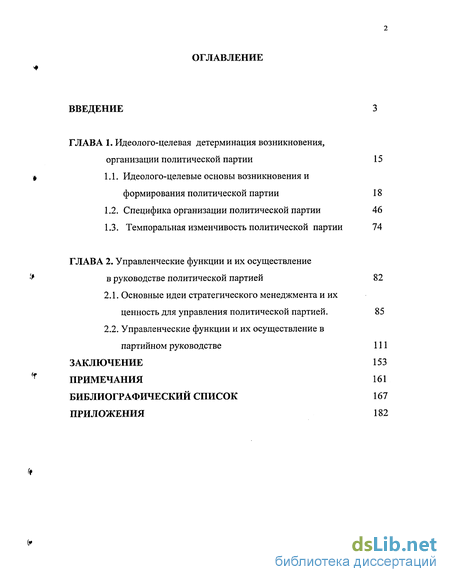 2

ОГЛАВЛЕНИЕ

ВВЕДЕНИЕ 3

ГЛАВА 1. Идеолого-целевая детерминация возникновения, организации политической партии 15

1.1. Идеолого-целевые основы возникновения и формирования политической партии 18

1.2. Специфика организации политической партии 46

1.3. Темпоральная изменчивость политической партии 74

ГЛАВА 2. Управленческие функции и их осуществление в руководстве политической партией 82

2.1. Основные идеи стратегического менеджмента и их ценность для управления политической партией. 85

2.2. Управленческие функции и их осуществление в партийном руководстве 111

ЗАКЛЮЧЕНИЕ 153

ПРИМЕЧАНИЯ 161

БИБЛИОГРАФИЧЕСКИЙ СПИСОК 167

ПРИЛОЖЕНИЯ 182

dsLib.net
библиотека диссертаций